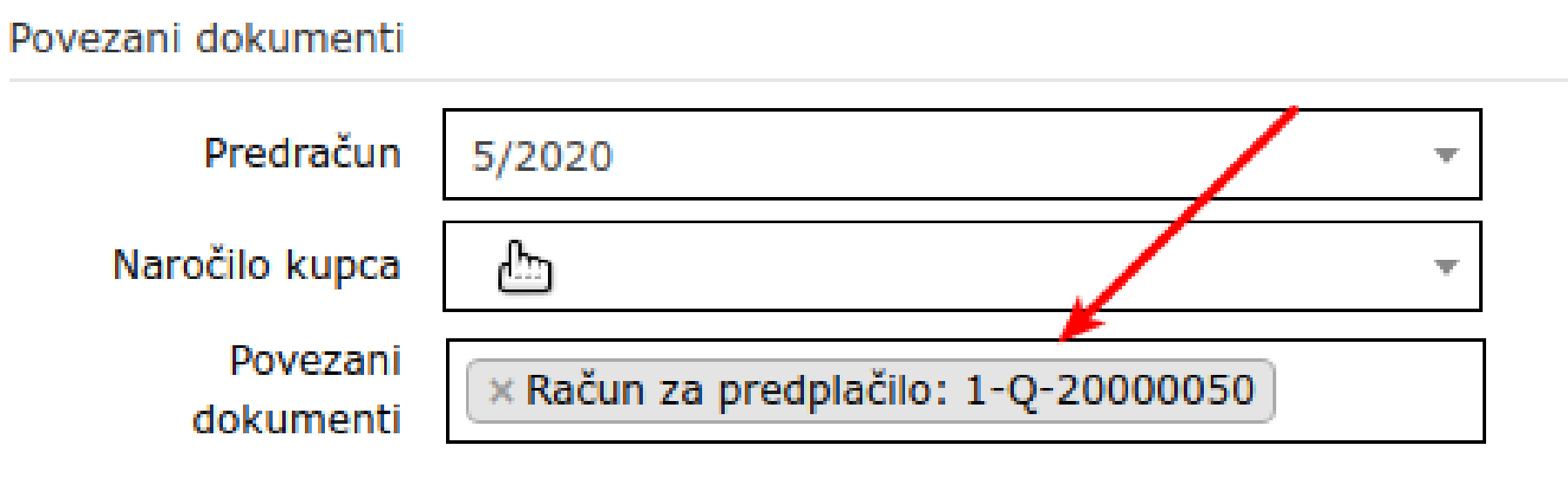 Povezani dokumenti

Predračun 5/2020

Naročilo kupca

Povezani dokumenti × Račun za predplačilo: 1-Q-20000050